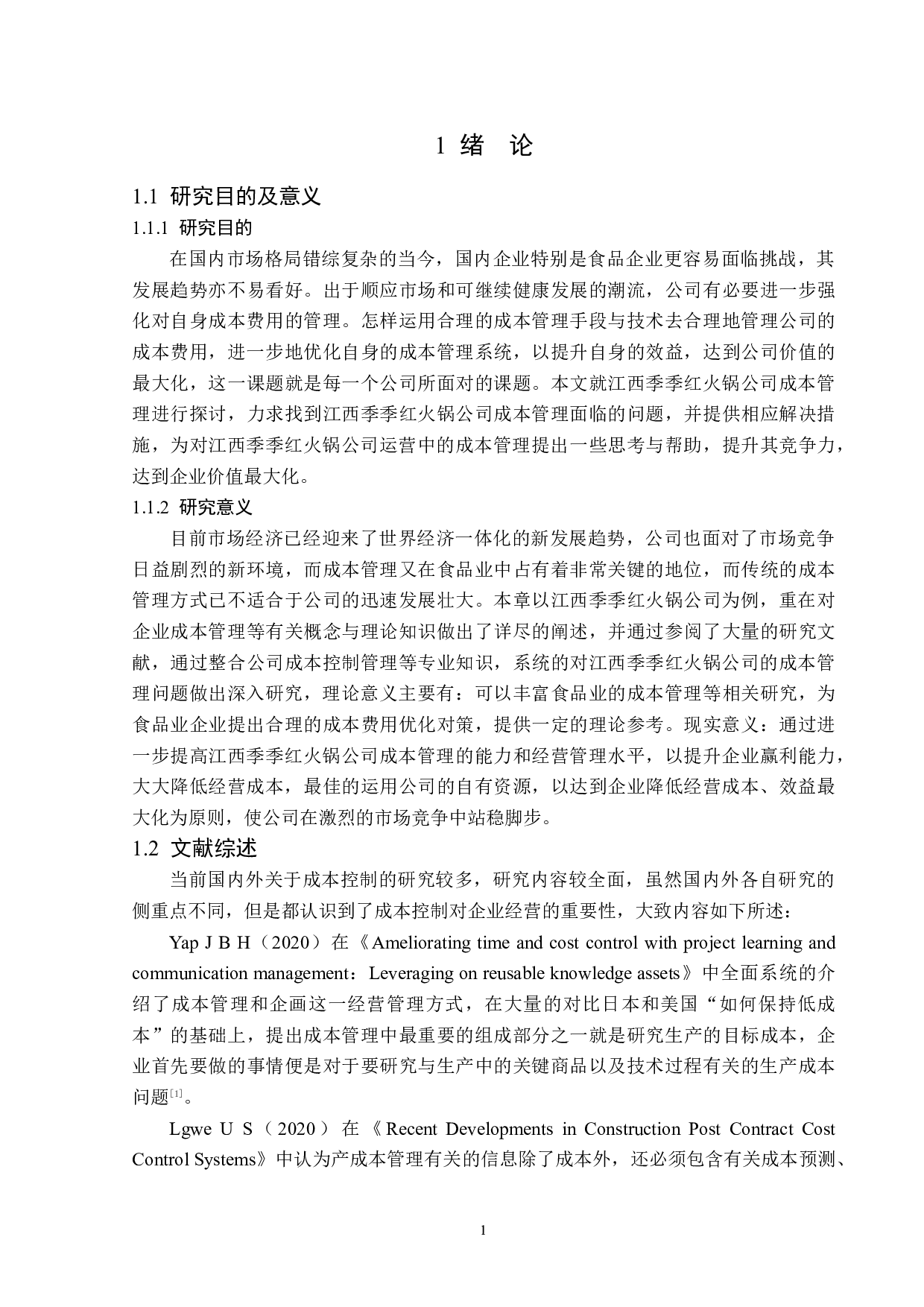 1 绪 论

1.1 研究目的及意义

1.1.1 研究目的

在国内市场格局错综复杂的当今，国内企业特别是食品企业更容易面临挑战，其发展趋势亦不易看好。出于顺应市场和可继续健康发展的潮流，公司有必要进一步强化对自身成本费用的管理。怎样运用合理的成本管理手段与技术去合理地管理公司的成本费用，进一步地优化自身的成本管理系统，以提升自身的效益，达到公司价值的最大化，这一课题就是每一个公司所面对的课题。本文就江西季季红火锅公司成本管理进行探讨，力求找到江西季季红火锅公司成本管理面临的问题，并提供相应解决措施，为对江西季季红火锅公司运营中的成本管理提出一些思考与帮助，提升其竞争力，达到企业价值最大化。

1.1.2 研究意义

目前市场经济已经迎来了世界经济一体化的新发展趋势，公司也面对了市场竞争日益剧烈的新环境，而成本管理又在食品业中占有着非常关键的地位，而传统的成本管理方式已不适合于公司的迅速发展壮大。本章以江西季季红火锅公司为例，重在对企业成本管理等有关概念与理论知识做出了详尽的阐述，并通过参阅了大量的研究文献，通过整合公司成本控制管理等专业知识，系统的对江西季季红火锅公司的成本管理问题做出深入研究，理论意义主要有：可以丰富食品业的成本管理等相关研究，为食品业企业提出合理的成本费用优化对策，提供一定的理论参考。现实意义：通过进一步提高江西季季红火锅公司成本管理的能力和经营管理水平，以提升企业赢利能力，大大降低经营成本，最佳的运用公司的自有资源，以达到企业降低经营成本、效益最大化为原则，使公司在激烈的市场竞争中站稳脚步。

1.2 文献综述

当前国内外关于成本控制的研究较多，研究内容较全面，虽然国内外各自研究的侧重点不同，但是都认识到了成本控制对企业经营的重要性，大致内容如下所述：

Yap J B H（2020）在《Ameliorating time and cost control with project learning and communication management：Leveraging on reusable knowledge assets》中全面系统的介绍了成本管理和企画这一经营管理方式，在大量的对比日本和美国“如何保持低成本”的基础上，提出成本管理中最重要的组成部分之一就是研究生产的目标成本，企业首先要做的事情便是对于要研究与生产中的关键商品以及技术过程有关的生产成本问题$^{[1]}$。

Lgwe U S（2020）在《Recent Developments in Construction Post Contract Cost Control Systems》中认为产成本管理有关的信息除了成本外，还必须包含有关成本预测、

1